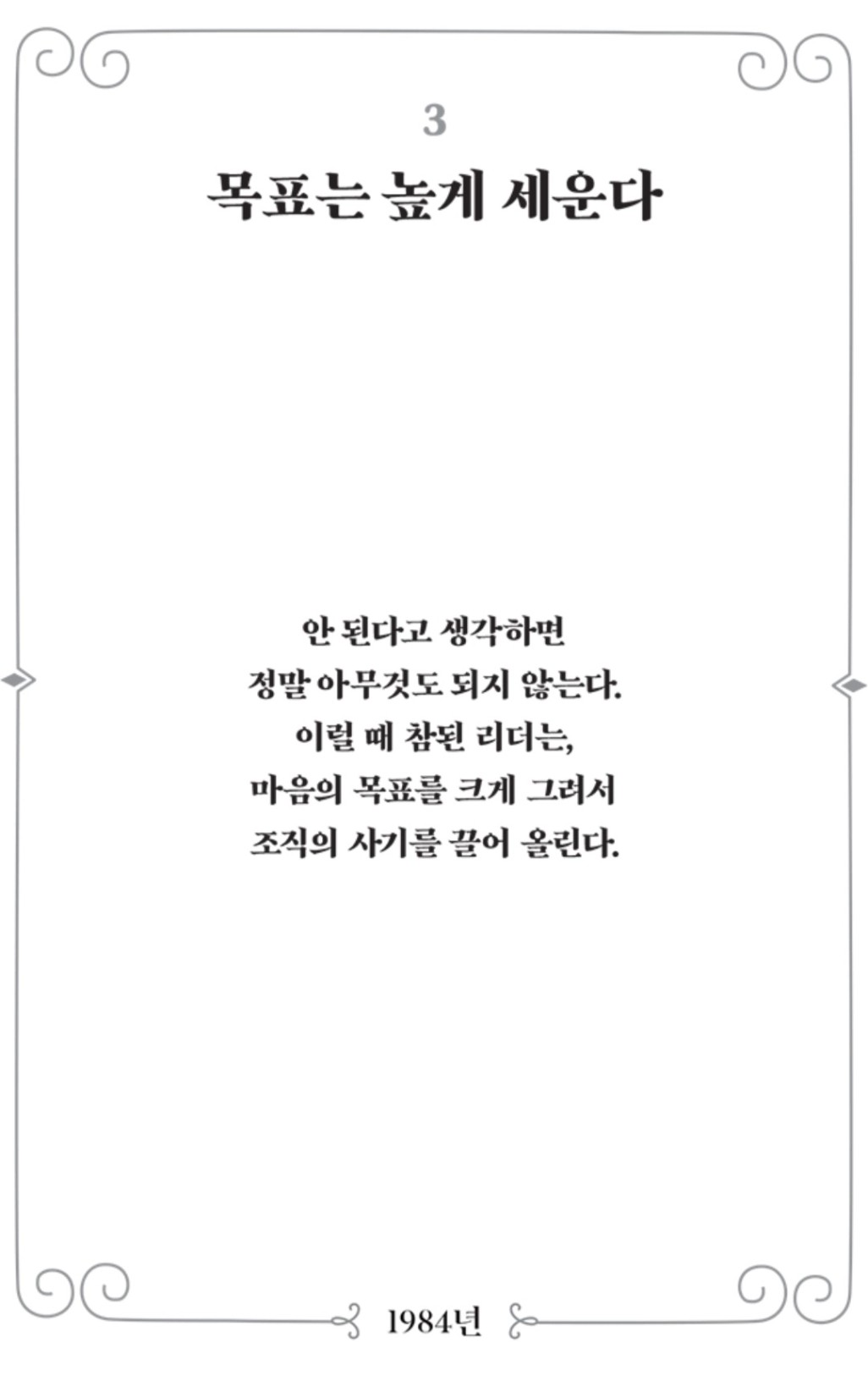 3
목표는 높게 세운다

안 된다고 생각하면
정말 아무것도 되지 않는다.
이럴 때 참된 리더는,
마음의 목표를 크게 그려서
조직의 사기를 끌어 올린다.

1984년